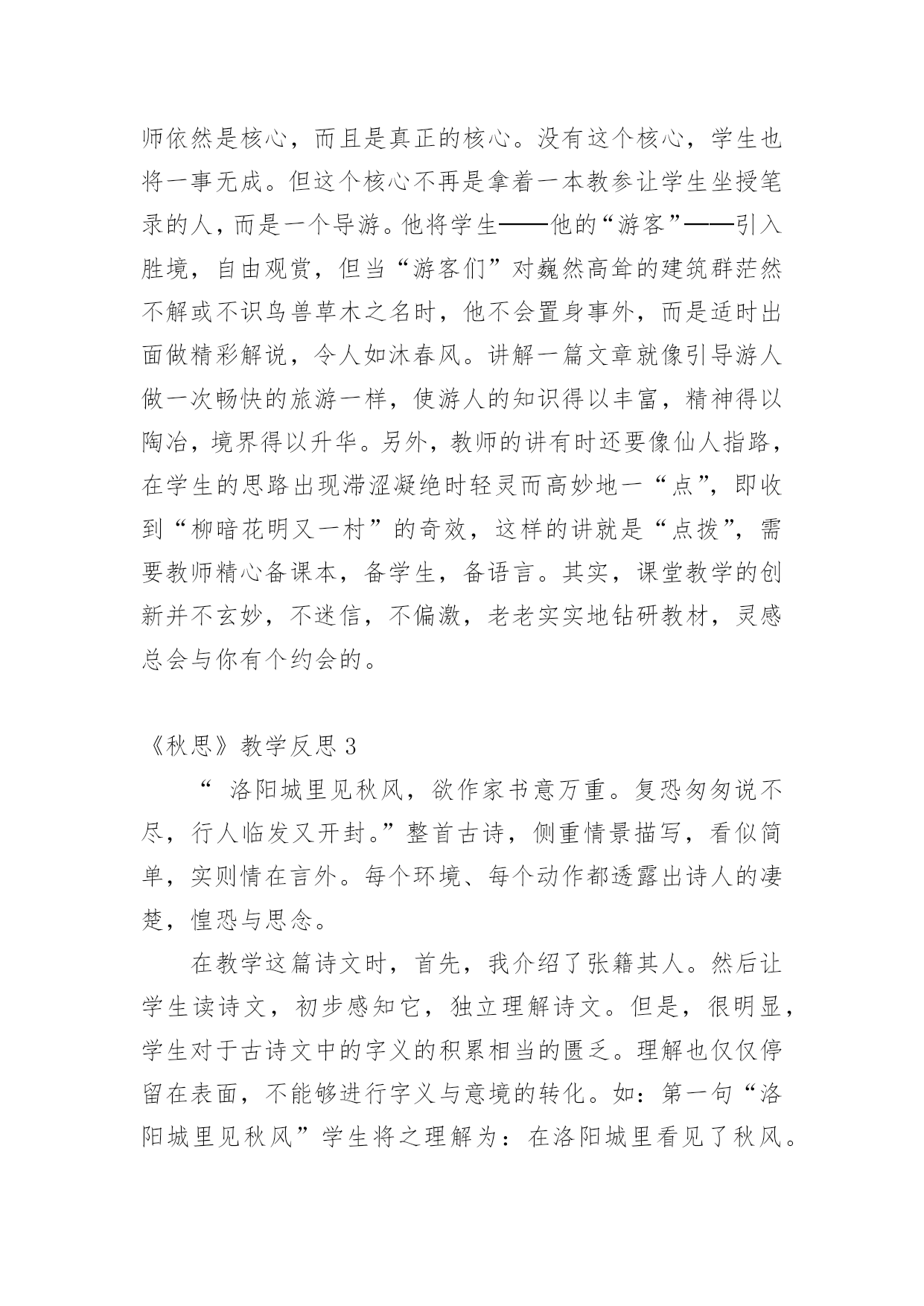 师依然是核心，而且是真正的核心。没有这个核心，学生也将一事无成。但这个核心不再是拿着一本教参让学生坐授笔录的人，而是一个导游。他将学生——他的“游客”——引入胜境，自由观赏，但当“游客们”对巍然高耸的建筑群茫然不解或不识鸟兽草木之名时，他不会置身事外，而是适时出面做精彩解说，令人如沐春风。讲解一篇文章就像引导游人做一次畅快的旅游一样，使游人的知识得以丰富，精神得以陶冶，境界得以升华。另外，教师的讲有时还要像仙人指路，在学生的思路出现滞涩凝绝时轻灵而高妙地一“点”，即收到“柳暗花明又一村”的奇效，这样的讲就是“点拨”，需要教师精心备课本，备学生，备语言。其实，课堂教学的创新并不玄妙，不迷信，不偏激，老老实实地钻研教材，灵感总会与你有个约会的。

《秋思》教学反思 3

“ 洛阳城里见秋风，欲作家书意万重。复恐匆匆说不尽，行人临发又开封。”整首古诗，侧重情景描写，看似简单，实则情在言外。每个环境、每个动作都透露出诗人的凄楚，惶恐与思念。

在教学这篇诗文时，首先，我介绍了张籍其人。然后让学生读诗文，初步感知它，独立理解诗文。但是，很明显，学生对于古诗文中的字义的积累相当的匮乏。理解也仅仅停留在表面，不能够进行字义与意境的转化。如：第一句“洛阳城里见秋风”学生将之理解为：在洛阳城里看见了秋风。